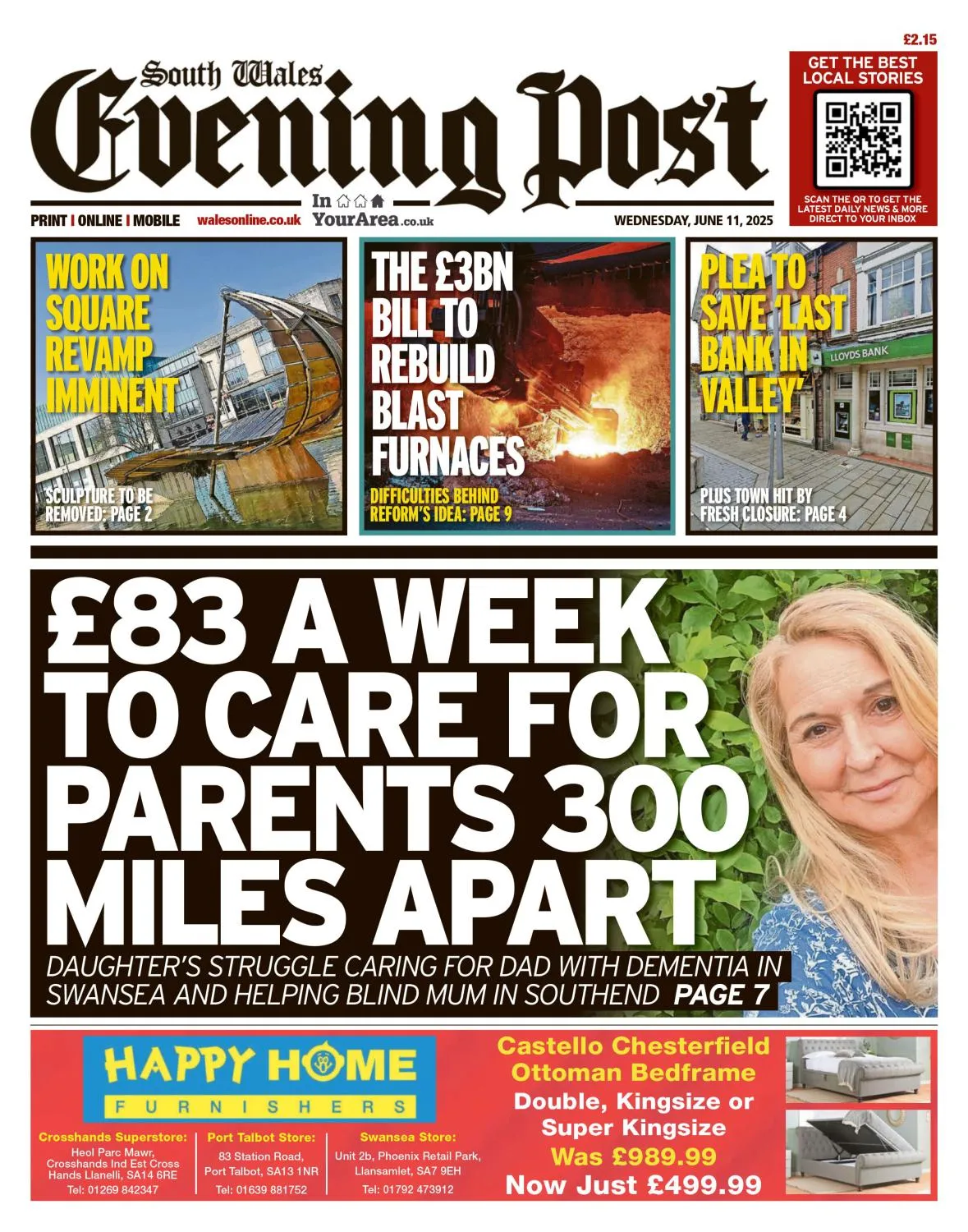 £2.15

South Wales
Evening Post

GET THE BEST LOCAL STORIES

SCAN THE QR TO GET THE LATEST DAILY NEWS & MORE DIRECT TO YOUR INBOX

PRINT | ONLINE | MOBILE walesonline.co.uk In YourArea.co.uk WEDNESDAY, JUNE 11, 2025

WORK ON SQUARE REVAMP IMMINENT

SCULPTURE TO BE REMOVED: PAGE 2

THE £3BN BILL TO REBUILD BLAST FURNACES

DIFFICULTIES BEHIND REFORM'S IDEA: PAGE 9

PLEA TO SAVE 'LAST BANK IN VALLEY'

LLOYDS BANK

PLUS TOWN HIT BY FRESH CLOSURE: PAGE 4

£83 A WEEK TO CARE FOR PARENTS 300 MILES APART

DAUGHTER'S STRUGGLE CARING FOR DAD WITH DEMENTIA IN SWANSEA AND HELPING BLIND MUM IN SOUTHEND PAGE 7

HAPPY HOME FURNISHERS

Crosshands Superstore: Heol Parc Mawr, Crosshands Ind Est Cross Hands Llanelli, SA14 6RE Tel: 01269 842347

Port Talbot Store: 83 Station Road, Port Talbot, SA13 1NR Tel: 01639 881752

Swansea Store: Unit 2b, Phoenix Retail Park, Llansamlet, SA7 9EH Tel: 01792 473912

Castello Chesterfield Ottoman Bedframe
Double, Kingsize or Super Kingsize
Was £989.99
Now Just £499.99